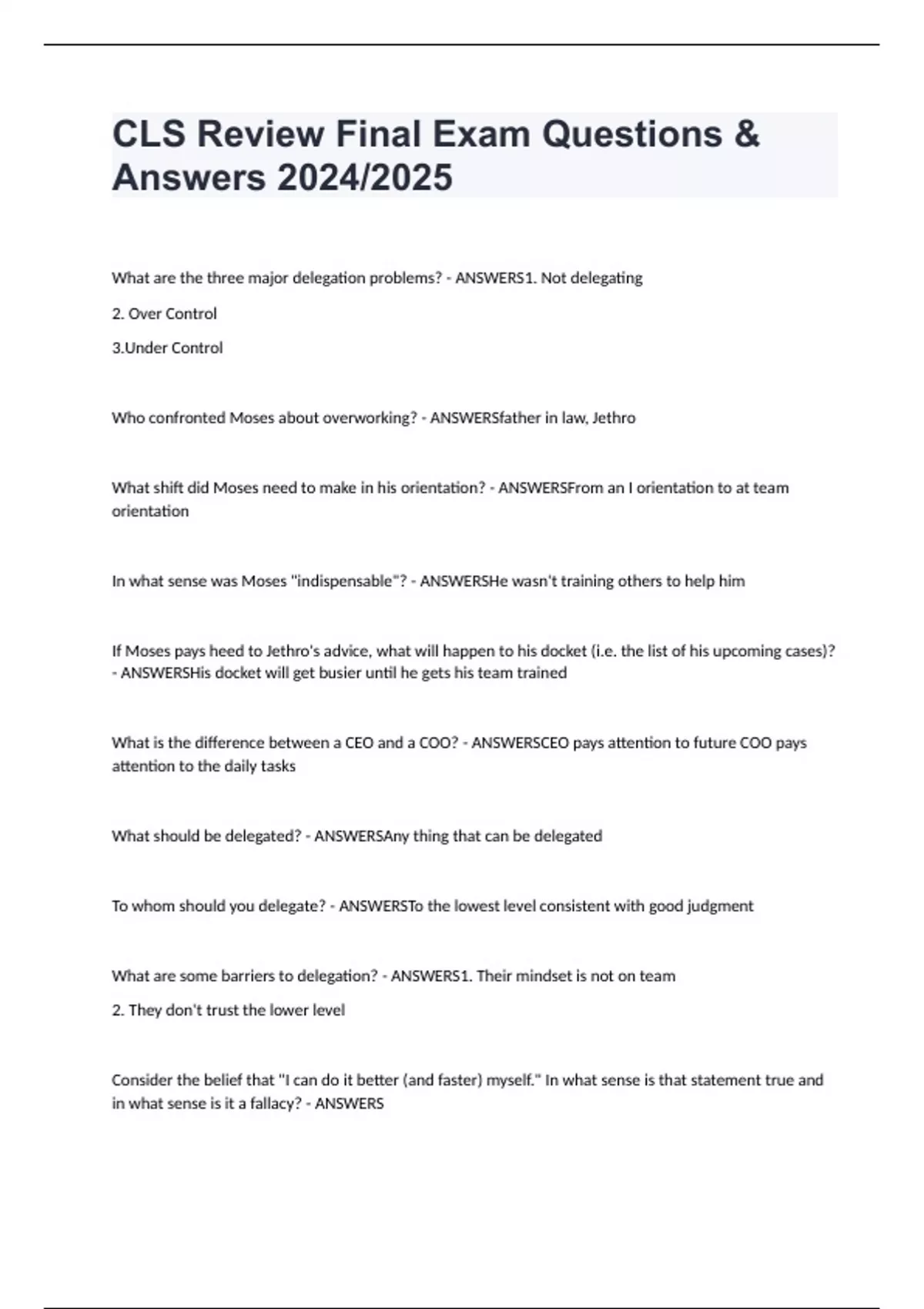 CLS Review Final Exam Questions & Answers 2024/2025

What are the three major delegation problems? - ANSWERS1. Not delegating

2. Over Control

3.Under Control

Who confronted Moses about overworking? - ANSWERSfather in law, Jethro

What shift did Moses need to make in his orientation? - ANSWERSFrom an I orientation to at team orientation

In what sense was Moses "indispensable"? - ANSWERSHe wasn't training others to help him

If Moses pays heed to Jethro's advice, what will happen to his docket (i.e. the list of his upcoming cases)? - ANSWERSHis docket will get busier until he gets his team trained

What is the difference between a CEO and a COO? - ANSWERSCEO pays attention to future COO pays attention to the daily tasks

What should be delegated? - ANSWERSAny thing that can be delegated

To whom should you delegate? - ANSWERSTo the lowest level consistent with good judgment

What are some barriers to delegation? - ANSWERS1. Their mindset is not on team

2. They don't trust the lower level

Consider the belief that "I can do it better (and faster) myself." In what sense is that statement true and in what sense is it a fallacy? - ANSWERS